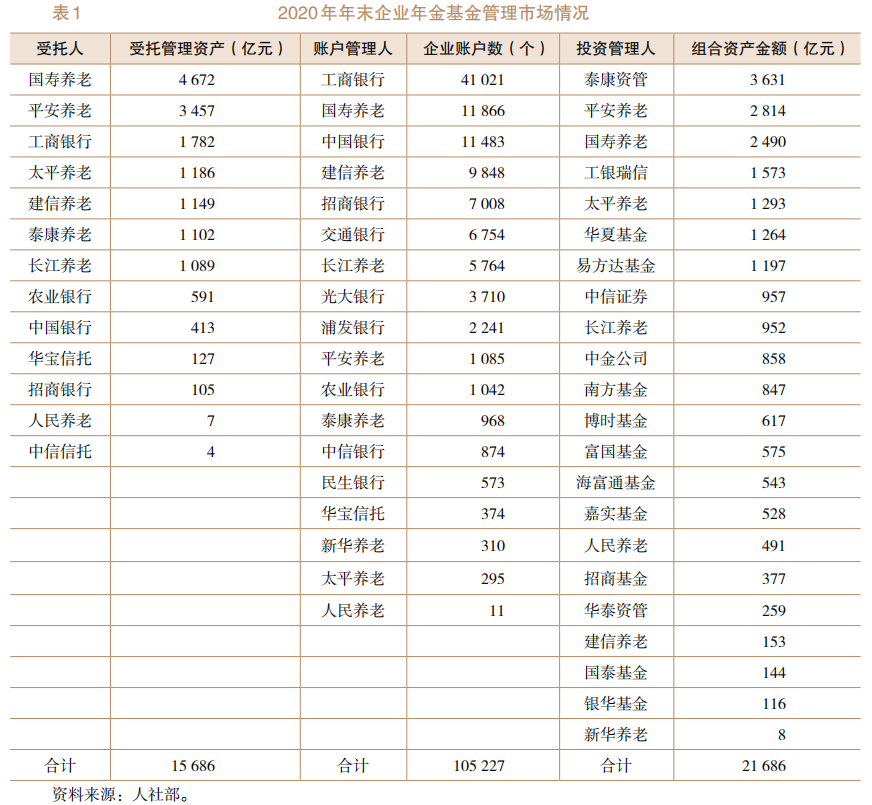 表1　　2020年年末企业年金基金管理市场情况

| 受托人 | 受托管理资产（亿元） | 账户管理人 | 企业账户数（个） | 投资管理人 | 组合资产金额（亿元） |
|---|---|---|---|---|---|
| 国寿养老 | 4 672 | 工商银行 | 41 021 | 泰康资管 | 3 631 |
| 平安养老 | 3 457 | 国寿养老 | 11 866 | 平安养老 | 2 814 |
| 工商银行 | 1 782 | 中国银行 | 11 483 | 国寿养老 | 2 490 |
| 太平养老 | 1 186 | 建信养老 | 9 848 | 工银瑞信 | 1 573 |
| 建信养老 | 1 149 | 招商银行 | 7 008 | 太平养老 | 1 293 |
| 泰康养老 | 1 102 | 交通银行 | 6 754 | 华夏基金 | 1 264 |
| 长江养老 | 1 089 | 长江养老 | 5 764 | 易方达基金 | 1 197 |
| 农业银行 | 591 | 光大银行 | 3 710 | 中信证券 | 957 |
| 中国银行 | 413 | 浦发银行 | 2 241 | 长江养老 | 952 |
| 华宝信托 | 127 | 平安养老 | 1 085 | 中金公司 | 858 |
| 招商银行 | 105 | 农业银行 | 1 042 | 南方基金 | 847 |
| 人民养老 | 7 | 泰康养老 | 968 | 博时基金 | 617 |
| 中信信托 | 4 | 中信银行 | 874 | 富国基金 | 575 |
| | | 民生银行 | 573 | 海富通基金 | 543 |
| | | 华宝信托 | 374 | 嘉实基金 | 528 |
| | | 新华养老 | 310 | 人民养老 | 491 |
| | | 太平养老 | 295 | 招商基金 | 377 |
| | | 人民养老 | 11 | 华泰资管 | 259 |
| | | | | 建信养老 | 153 |
| | | | | 国泰基金 | 144 |
| | | | | 银华基金 | 116 |
| | | | | 新华养老 | 8 |
| 合计 | 15 686 | 合计 | 105 227 | 合计 | 21 686 |

资料来源：人社部。